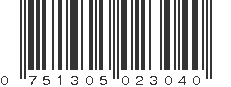 0 751305 023040